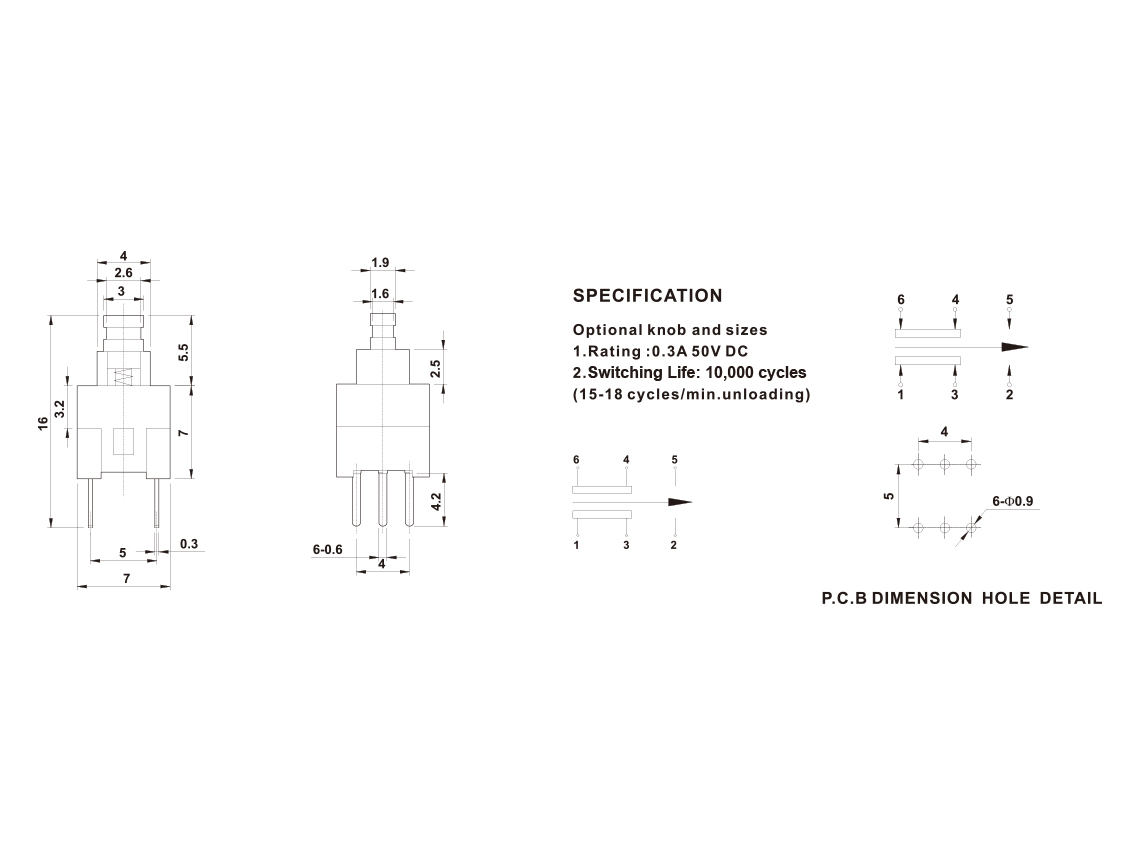 4
2.6
3
16
3.2
5.5
7
5
0.3
7

1.9
1.6
2.5
4.2
6-0.6
4

SPECIFICATION

Optional knob and sizes
1.Rating :0.3A 50V DC
2.Switching Life: 10,000 cycles
(15-18 cycles/min.unloading)

6
4
5
1
3
2

6
4
5
1
3
2

4
5
6-Φ0.9

P.C.B DIMENSION HOLE DETAIL